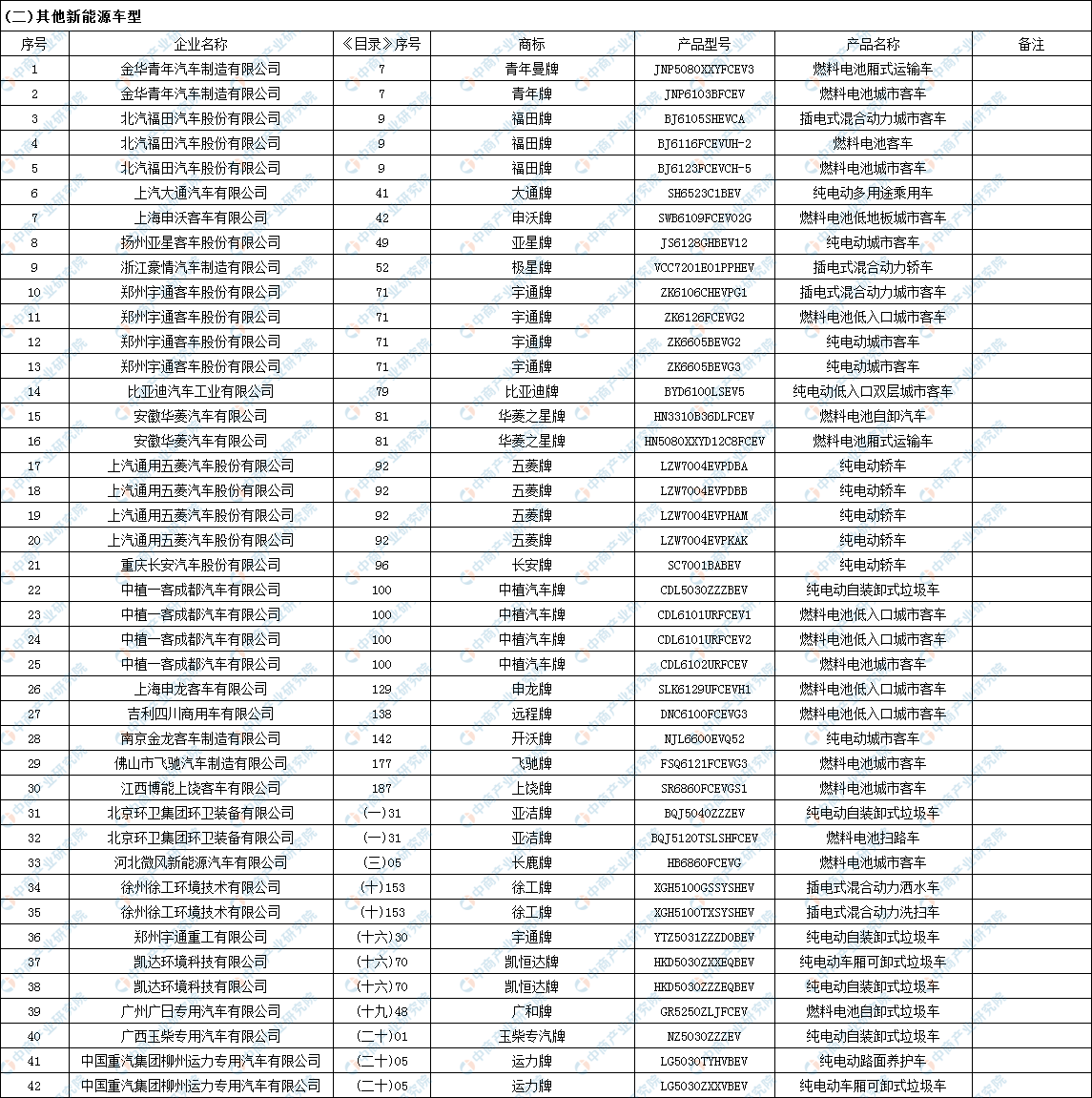 (二)其他新能源车型

| 序号 | 企业名称 | 《目录》序号 | 商标 | 产品型号 | 产品名称 | 备注 |
|---|---|---|---|---|---|---|
| 1 | 金华青年汽车制造有限公司 | 7 | 青年曼牌 | JNP5080XXYFCEV3 | 燃料电池厢式运输车 | |
| 2 | 金华青年汽车制造有限公司 | 7 | 青年牌 | JNP6103BFCEV | 燃料电池城市客车 | |
| 3 | 北汽福田汽车股份有限公司 | 9 | 福田牌 | BJ6105SHEVCA | 插电式混合动力城市客车 | |
| 4 | 北汽福田汽车股份有限公司 | 9 | 福田牌 | BJ6116FCEVUH-2 | 燃料电池客车 | |
| 5 | 北汽福田汽车股份有限公司 | 9 | 福田牌 | BJ6123FCEVCH-5 | 燃料电池城市客车 | |
| 6 | 上汽大通汽车有限公司 | 41 | 大通牌 | SH6523C1BEV | 纯电动多用途乘用车 | |
| 7 | 上海申沃客车有限公司 | 42 | 申沃牌 | SWB6109FCEV02G | 燃料电池低地板城市客车 | |
| 8 | 扬州亚星客车股份有限公司 | 49 | 亚星牌 | JS6128GHBEV12 | 纯电动城市客车 | |
| 9 | 浙江豪情汽车制造有限公司 | 52 | 极星牌 | VCC7201E01PPHEV | 插电式混合动力轿车 | |
| 10 | 郑州宇通客车股份有限公司 | 71 | 宇通牌 | ZK6106CHEVPG1 | 插电式混合动力城市客车 | |
| 11 | 郑州宇通客车股份有限公司 | 71 | 宇通牌 | ZK6126FCEVG2 | 燃料电池低入口城市客车 | |
| 12 | 郑州宇通客车股份有限公司 | 71 | 宇通牌 | ZK6605BEVG2 | 纯电动城市客车 | |
| 13 | 郑州宇通客车股份有限公司 | 71 | 宇通牌 | ZK6605BEVG3 | 纯电动城市客车 | |
| 14 | 比亚迪汽车工业有限公司 | 79 | 比亚迪牌 | BYD6100LSEV5 | 纯电动低入口双层城市客车 | |
| 15 | 安徽华菱汽车有限公司 | 81 | 华菱之星牌 | HN3310B36DLFCEV | 燃料电池自卸汽车 | |
| 16 | 安徽华菱汽车有限公司 | 81 | 华菱之星牌 | HN5080XXYD12C8FCEV | 燃料电池厢式运输车 | |
| 17 | 上汽通用五菱汽车股份有限公司 | 92 | 五菱牌 | LZW7004EVPDBA | 纯电动轿车 | |
| 18 | 上汽通用五菱汽车股份有限公司 | 92 | 五菱牌 | LZW7004EVPDBB | 纯电动轿车 | |
| 19 | 上汽通用五菱汽车股份有限公司 | 92 | 五菱牌 | LZW7004EVPHAM | 纯电动轿车 | |
| 20 | 上汽通用五菱汽车股份有限公司 | 92 | 五菱牌 | LZW7004EVPKAK | 纯电动轿车 | |
| 21 | 重庆长安汽车股份有限公司 | 96 | 长安牌 | SC7001BABEV | 纯电动轿车 | |
| 22 | 中植一客成都汽车有限公司 | 100 | 中植汽车牌 | CDL5030ZZZBEV | 纯电动自装卸式垃圾车 | |
| 23 | 中植一客成都汽车有限公司 | 100 | 中植汽车牌 | CDL6101URFCEV1 | 燃料电池低入口城市客车 | |
| 24 | 中植一客成都汽车有限公司 | 100 | 中植汽车牌 | CDL6101URFCEV2 | 燃料电池低入口城市客车 | |
| 25 | 中植一客成都汽车有限公司 | 100 | 中植汽车牌 | CDL6102URFCEV | 燃料电池城市客车 | |
| 26 | 上海申龙客车有限公司 | 129 | 申龙牌 | SLK6129UFCEVH1 | 燃料电池低入口城市客车 | |
| 27 | 吉利四川商用车有限公司 | 138 | 远程牌 | DNC6100FCEVG3 | 燃料电池低入口城市客车 | |
| 28 | 南京金龙客车制造有限公司 | 142 | 开沃牌 | NJL6600EVQ52 | 纯电动城市客车 | |
| 29 | 佛山市飞驰汽车制造有限公司 | 177 | 飞驰牌 | FSQ6121FCEVG3 | 燃料电池城市客车 | |
| 30 | 江西博能上饶客车有限公司 | 187 | 上饶牌 | SR6860FCEVGS1 | 燃料电池城市客车 | |
| 31 | 北京环卫集团环卫装备有限公司 | (一)31 | 亚洁牌 | BQJ5040ZZZEV | 纯电动自装卸式垃圾车 | |
| 32 | 北京环卫集团环卫装备有限公司 | (一)31 | 亚洁牌 | BQJ5120TSLSHFCEV | 燃料电池扫路车 | |
| 33 | 河北微风新能源汽车有限公司 | (三)05 | 长鹿牌 | HB6860FCEVG | 燃料电池城市客车 | |
| 34 | 徐州徐工环境技术有限公司 | (十)153 | 徐工牌 | XGH5100GSSYSHEV | 插电式混合动力洒水车 | |
| 35 | 徐州徐工环境技术有限公司 | (十)153 | 徐工牌 | XGH5100TXSYSHEV | 插电式混合动力洗扫车 | |
| 36 | 郑州宇通重工有限公司 | (十六)30 | 宇通牌 | YTZ5031ZZZD0BEV | 纯电动自装卸式垃圾车 | |
| 37 | 凯达环境科技有限公司 | (十六)70 | 凯恒达牌 | HKD5030ZXXEQBEV | 纯电动车厢可卸式垃圾车 | |
| 38 | 凯达环境科技有限公司 | (十六)70 | 凯恒达牌 | HKD5030ZZZEQBEV | 纯电动自装卸式垃圾车 | |
| 39 | 广州广日专用汽车有限公司 | (十九)48 | 广和牌 | GR5250ZLJFCEV | 燃料电池自卸式垃圾车 | |
| 40 | 广西玉柴专用汽车有限公司 | (二十)01 | 玉柴专汽牌 | NZ5030ZZZEV | 纯电动自装卸式垃圾车 | |
| 41 | 中国重汽集团柳州运力专用汽车有限公司 | (二十)05 | 运力牌 | LG5030TYHVBEV | 纯电动路面养护车 | |
| 42 | 中国重汽集团柳州运力专用汽车有限公司 | (二十)05 | 运力牌 | LG5030ZXXVBEV | 纯电动车厢可卸式垃圾车 | |